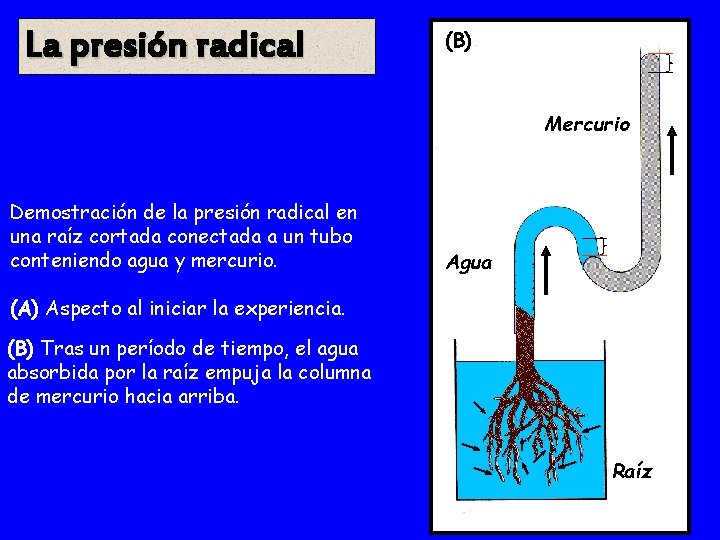 La presión radical

Demostración de la presión radical en una raíz cortada conectada a un tubo conteniendo agua y mercurio.

(A) Aspecto al iniciar la experiencia.

(B) Tras un período de tiempo, el agua absorbida por la raíz empuja la columna de mercurio hacia arriba.

(B)

Mercurio

Agua

Raíz